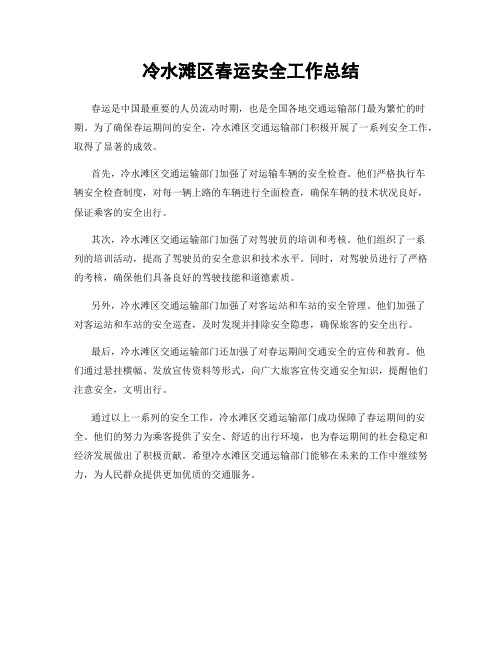 冷水滩区春运安全工作总结

春运是中国最重要的人员流动时期，也是全国各地交通运输部门最为繁忙的时期。为了确保春运期间的安全，冷水滩区交通运输部门积极开展了一系列安全工作，取得了显著的成效。

首先，冷水滩区交通运输部门加强了对运输车辆的安全检查。他们严格执行车辆安全检查制度，对每一辆上路的车辆进行全面检查，确保车辆的技术状况良好，保证乘客的安全出行。

其次，冷水滩区交通运输部门加强了对驾驶员的培训和考核。他们组织了一系列的培训活动，提高了驾驶员的安全意识和技术水平。同时，对驾驶员进行了严格的考核，确保他们具备良好的驾驶技能和道德素质。

另外，冷水滩区交通运输部门加强了对客运站和车站的安全管理。他们加强了对客运站和车站的安全巡查，及时发现并排除安全隐患，确保旅客的安全出行。

最后，冷水滩区交通运输部门还加强了对春运期间交通安全的宣传和教育。他们通过悬挂横幅、发放宣传资料等形式，向广大旅客宣传交通安全知识，提醒他们注意安全，文明出行。

通过以上一系列的安全工作，冷水滩区交通运输部门成功保障了春运期间的安全。他们的努力为乘客提供了安全、舒适的出行环境，也为春运期间的社会稳定和经济发展做出了积极贡献。希望冷水滩区交通运输部门能够在未来的工作中继续努力，为人民群众提供更加优质的交通服务。